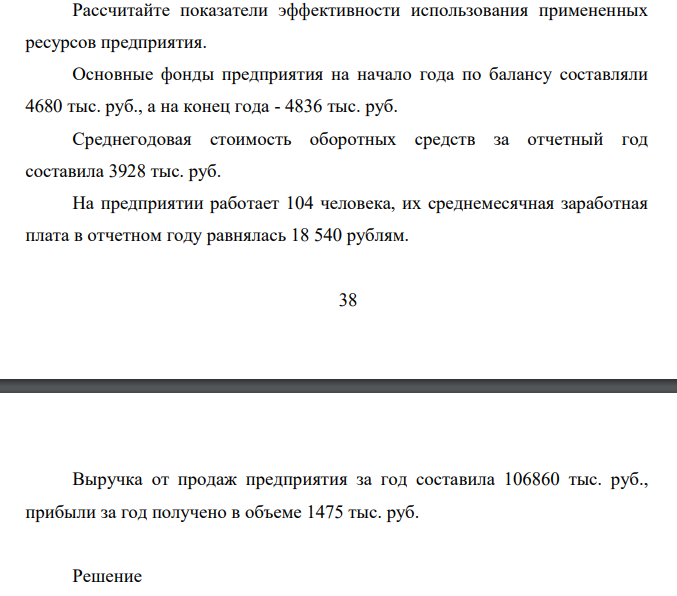 Рассчитайте показатели эффективности использования примененных ресурсов предприятия.

Основные фонды предприятия на начало года по балансу составляли 4680 тыс. руб., а на конец года - 4836 тыс. руб.

Среднегодовая стоимость оборотных средств за отчетный год составила 3928 тыс. руб.

На предприятии работает 104 человека, их среднемесячная заработная плата в отчетном году равнялась 18 540 рублям.

38

Выручка от продаж предприятия за год составила 106860 тыс. руб., прибыли за год получено в объеме 1475 тыс. руб.

Решение